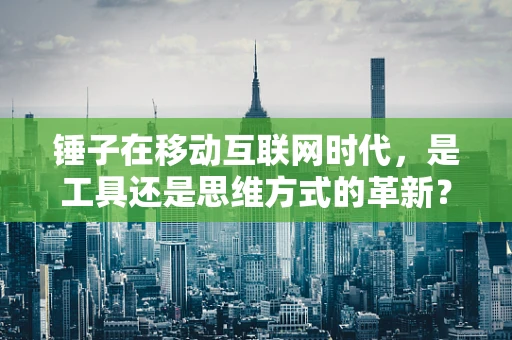 锤子在移动互联网时代，是工具还是思维方式的革新？